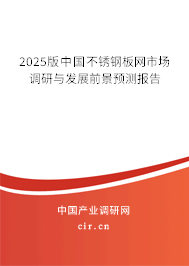 2025版中国不锈钢板网市场调研与发展前景预测报告

中国产业调研网

cir.cn